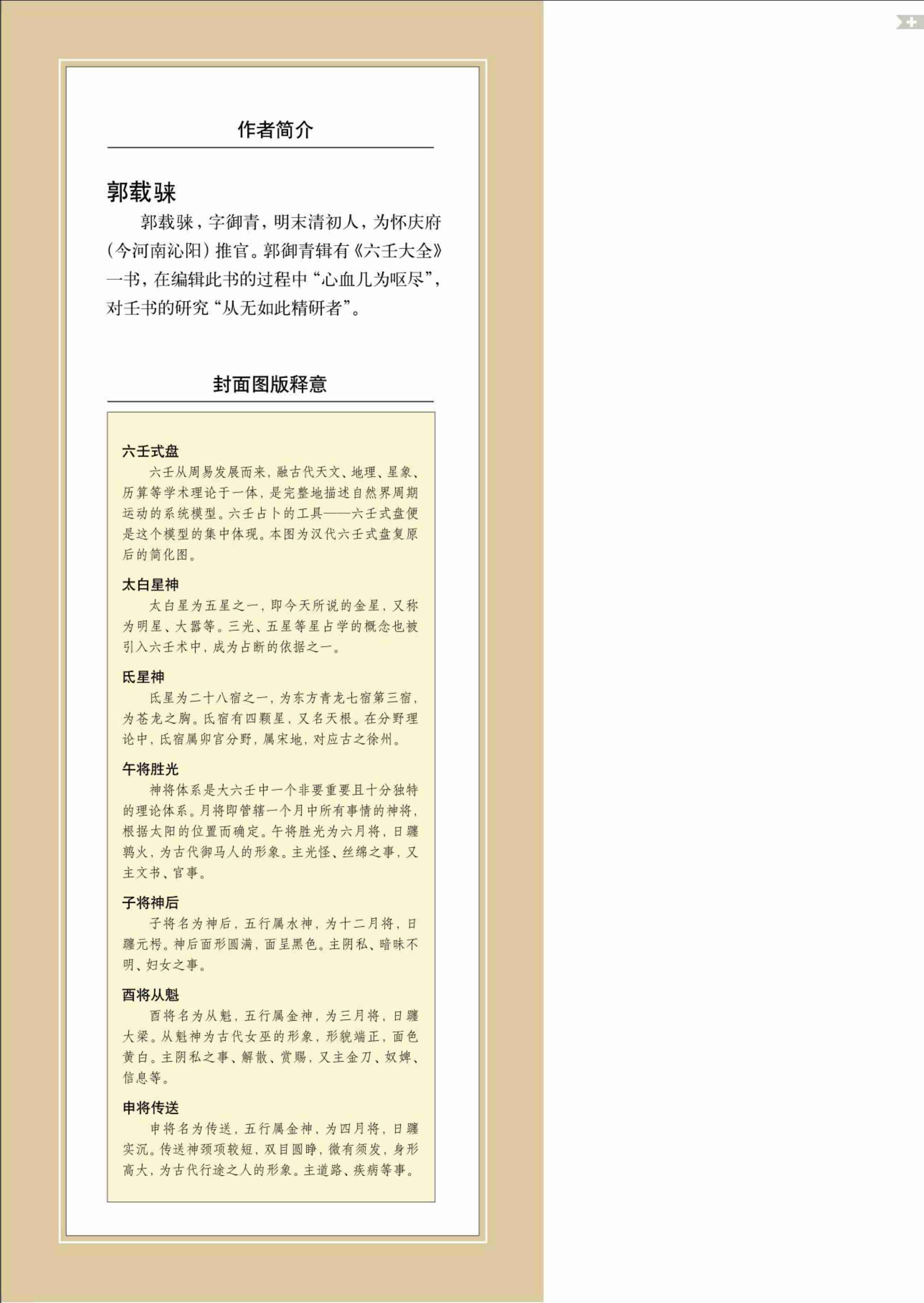 作者简介

郭载騋

郭载騋，字御青，明末清初人，为怀庆府（今河南沁阳）推官。郭御青辑有《六壬大全》一书，在编辑此书的过程中“心血几为呕尽”，对壬书的研究“从无如此精研者”。

封面图版释意

六壬式盘
六壬从周易发展而来，融古代天文、地理、星象、历算等学术理论于一体，是完整地描述自然界周期运动的系统模型。六壬占卜的工具——六壬式盘便是这个模型的集中体现。本图为汉代六壬式盘复原后的简化图。

太白星神
太白星为五星之一，即今天所说的金星，又称为明星、大嚣等。三光、五星等星占学的概念也被引入六壬术中，成为占断的依据之一。

氐星神
氐星为二十八宿之一，为东方青龙七宿第三宿，为苍龙之胸。氐宿有四颗星，又名天根。在分野理论中，氐宿属卯宫分野，属宋地，对应古之徐州。

午将胜光
神将体系是大六壬中一个非要重要且十分独特的理论体系。月将即管辖一个月中所有事情的神将，根据太阳的位置而确定。午将胜光为六月将，日躔鹑火，为古代御马人的形象。主光怪、丝绵之事，又主文书、官事。

子将神后
子将名为神后，五行属水神，为十二月将，日躔元枵。神后面形圆满，面呈黑色。主阴私、暗昧不明、妇女之事。

酉将从魁
酉将名为从魁，五行属金神，为三月将，日躔大梁。从魁神为古代女巫的形象，形貌端正，面色黄白。主阴私之事、解散、赏赐，又主金刀、奴婢、信息等。

申将传送
申将名为传送，五行属金神，为四月将，日躔实沉。传送神颈项较短，双目圆睁，微有须发，身形高大，为古代行途之人的形象。主道路、疾病等事。